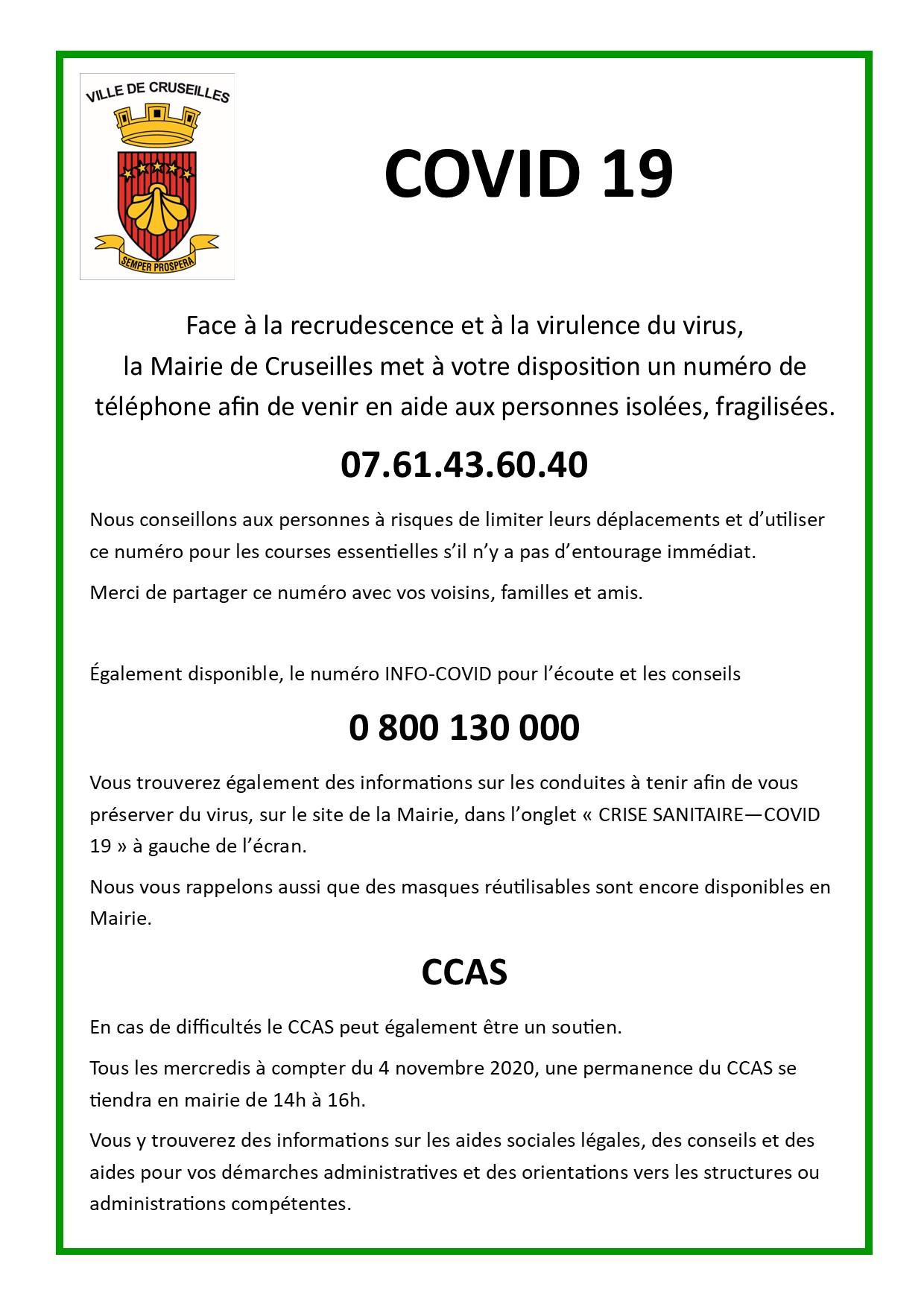 VILLE DE CRUSEILLES

SEMPER PROSPERA

COVID 19

Face à la recrudescence et à la virulence du virus, la Mairie de Cruseilles met à votre disposition un numéro de téléphone afin de venir en aide aux personnes isolées, fragilisées.

07.61.43.60.40

Nous conseillons aux personnes à risques de limiter leurs déplacements et d'utiliser ce numéro pour les courses essentielles s'il n'y a pas d'entourage immédiat.

Merci de partager ce numéro avec vos voisins, familles et amis.

Également disponible, le numéro INFO-COVID pour l'écoute et les conseils

0 800 130 000

Vous trouverez également des informations sur les conduites à tenir afin de vous préserver du virus, sur le site de la Mairie, dans l'onglet « CRISE SANITAIRE—COVID 19 » à gauche de l'écran.

Nous vous rappelons aussi que des masques réutilisables sont encore disponibles en Mairie.

CCAS

En cas de difficultés le CCAS peut également être un soutien.

Tous les mercredis à compter du 4 novembre 2020, une permanence du CCAS se tiendra en mairie de 14h à 16h.

Vous y trouverez des informations sur les aides sociales légales, des conseils et des aides pour vos démarches administratives et des orientations vers les structures ou administrations compétentes.